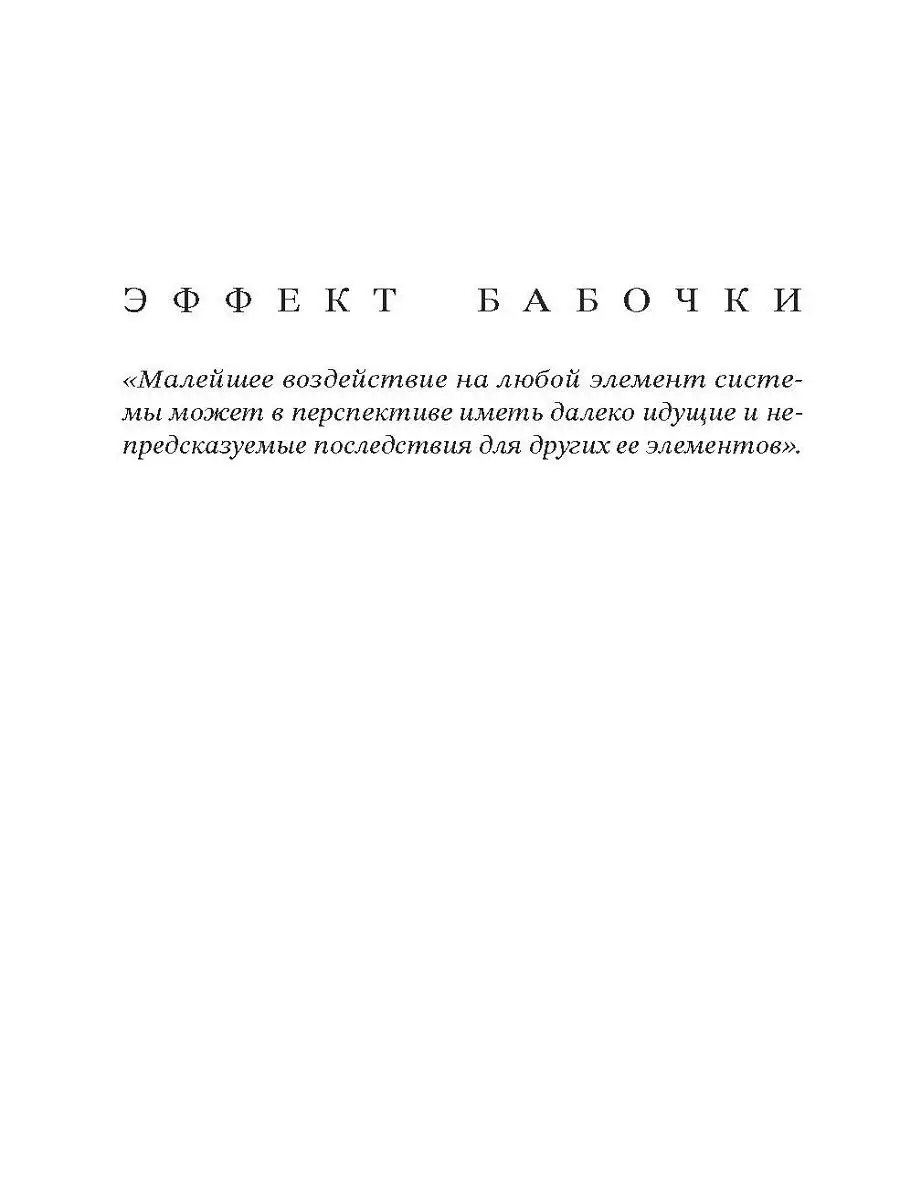 ЭФФЕКТ БАБОЧКИ

«Малейшее воздействие на любой элемент системы может в перспективе иметь далеко идущие и непредсказуемые последствия для других ее элементов».